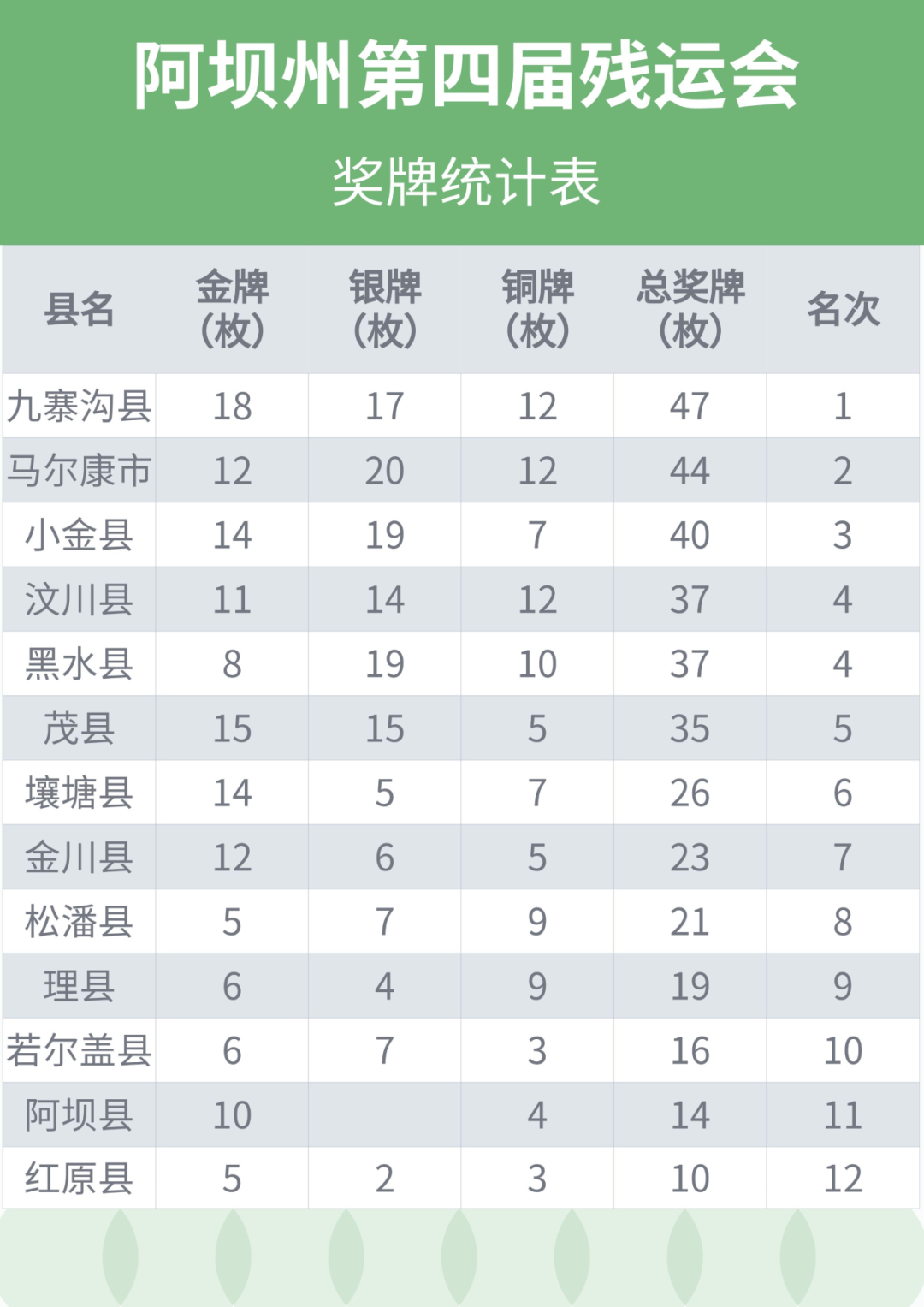 阿坝州第四届残运会

奖牌统计表

| 县名 | 金牌（枚） | 银牌（枚） | 铜牌（枚） | 总奖牌（枚） | 名次 |
|---|---|---|---|---|---|
| 九寨沟县 | 18 | 17 | 12 | 47 | 1 |
| 马尔康市 | 12 | 20 | 12 | 44 | 2 |
| 小金县 | 14 | 19 | 7 | 40 | 3 |
| 汶川县 | 11 | 14 | 12 | 37 | 4 |
| 黑水县 | 8 | 19 | 10 | 37 | 4 |
| 茂县 | 15 | 15 | 5 | 35 | 5 |
| 壤塘县 | 14 | 5 | 7 | 26 | 6 |
| 金川县 | 12 | 6 | 5 | 23 | 7 |
| 松潘县 | 5 | 7 | 9 | 21 | 8 |
| 理县 | 6 | 4 | 9 | 19 | 9 |
| 若尔盖县 | 6 | 7 | 3 | 16 | 10 |
| 阿坝县 | 10 |  | 4 | 14 | 11 |
| 红原县 | 5 | 2 | 3 | 10 | 12 |